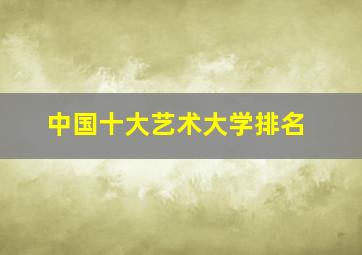 中国十大艺术大学排名